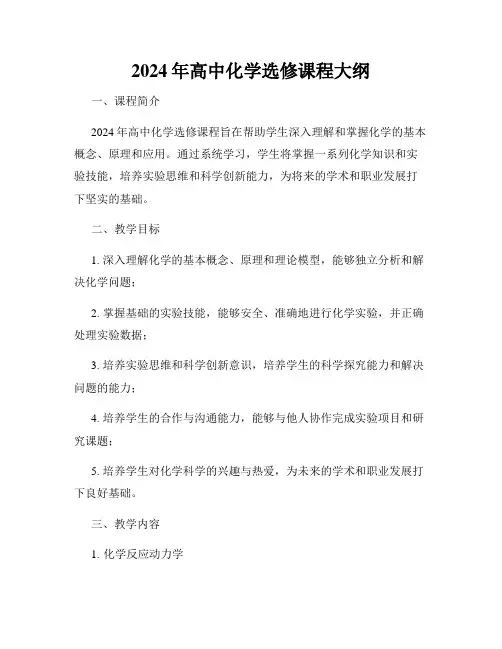 2024年高中化学选修课程大纲

一、课程简介

2024年高中化学选修课程旨在帮助学生深入理解和掌握化学的基本概念、原理和应用。通过系统学习，学生将掌握一系列化学知识和实验技能，培养实验思维和科学创新能力，为将来的学术和职业发展打下坚实的基础。

二、教学目标

1. 深入理解化学的基本概念、原理和理论模型，能够独立分析和解决化学问题；

2. 掌握基础的实验技能，能够安全、准确地进行化学实验，并正确处理实验数据；

3. 培养实验思维和科学创新意识，培养学生的科学探究能力和解决问题的能力；

4. 培养学生的合作与沟通能力，能够与他人协作完成实验项目和研究课题；

5. 培养学生对化学科学的兴趣与热爱，为未来的学术和职业发展打下良好基础。

三、教学内容

1. 化学反应动力学